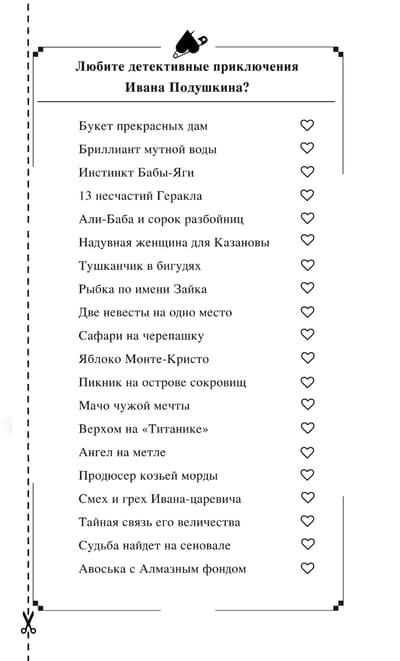 Любите детективные приключения Ивана Подушкина?

Букет прекрасных дам ♡
Бриллиант мутной воды ♡
Инстинкт Бабы-Яги ♡
13 несчастий Геракла ♡
Али-Баба и сорок разбойниц ♡
Надувная женщина для Казановы ♡
Тушканчик в бигудях ♡
Рыбка по имени Зайка ♡
Две невесты на одно место ♡
Сафари на черепашку ♡
Яблоко Монте-Кристо ♡
Пикник на острове сокровищ ♡
Мачо чужой мечты ♡
Верхом на «Титанике» ♡
Ангел на метле ♡
Продюсер козьей морды ♡
Смех и грех Ивана-царевича ♡
Тайная связь его величества ♡
Судьба найдет на сеновале ♡
Авоська с Алмазным фондом ♡